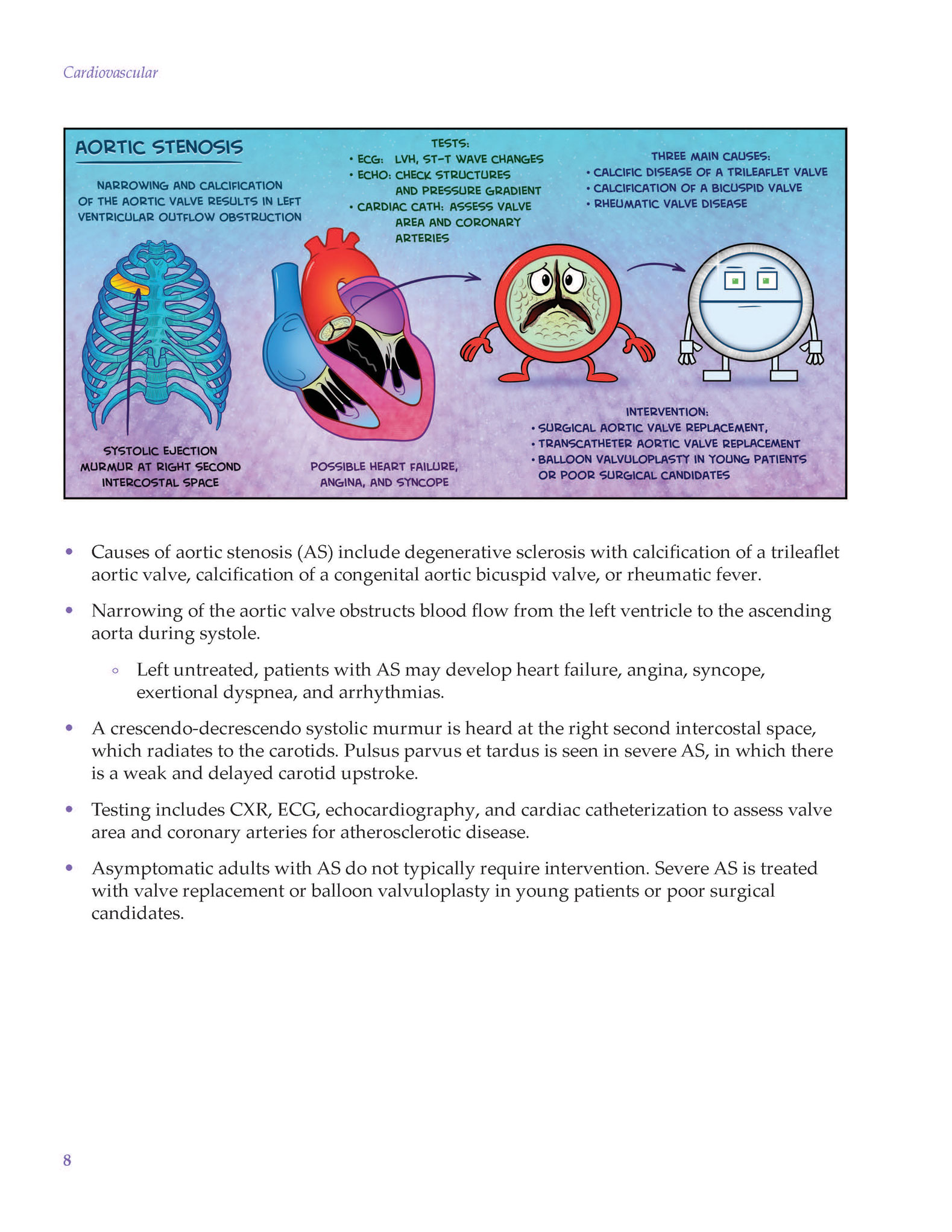 Cardiovascular

AORTIC STENOSIS

NARROWING AND CALCIFICATION OF THE AORTIC VALVE RESULTS IN LEFT VENTRICULAR OUTFLOW OBSTRUCTION

TESTS:
• ECG: LVH, ST-T WAVE CHANGES
• ECHO: CHECK STRUCTURES AND PRESSURE GRADIENT
• CARDIAC CATH: ASSESS VALVE AREA AND CORONARY ARTERIES

THREE MAIN CAUSES:
• CALCIFIC DISEASE OF A TRILEAFLET VALVE
• CALCIFICATION OF A BICUSPID VALVE
• RHEUMATIC VALVE DISEASE

SYSTOLIC EJECTION MURMUR AT RIGHT SECOND INTERCOSTAL SPACE

POSSIBLE HEART FAILURE, ANGINA, AND SYNCOPE

INTERVENTION:
• SURGICAL AORTIC VALVE REPLACEMENT,
• TRANSCATHETER AORTIC VALVE REPLACEMENT
• BALLOON VALVULOPLASTY IN YOUNG PATIENTS OR POOR SURGICAL CANDIDATES

• Causes of aortic stenosis (AS) include degenerative sclerosis with calcification of a trileaflet aortic valve, calcification of a congenital aortic bicuspid valve, or rheumatic fever.

• Narrowing of the aortic valve obstructs blood flow from the left ventricle to the ascending aorta during systole.

◦ Left untreated, patients with AS may develop heart failure, angina, syncope, exertional dyspnea, and arrhythmias.

• A crescendo-decrescendo systolic murmur is heard at the right second intercostal space, which radiates to the carotids. Pulsus parvus et tardus is seen in severe AS, in which there is a weak and delayed carotid upstroke.

• Testing includes CXR, ECG, echocardiography, and cardiac catheterization to assess valve area and coronary arteries for atherosclerotic disease.

• Asymptomatic adults with AS do not typically require intervention. Severe AS is treated with valve replacement or balloon valvuloplasty in young patients or poor surgical candidates.

8